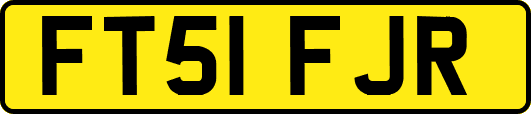 FT51 FJR